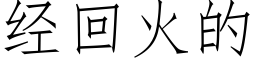 经回火的